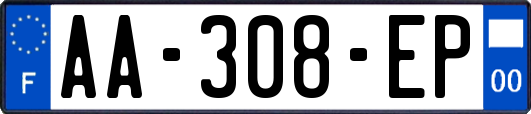 F

AA-308-EP

00